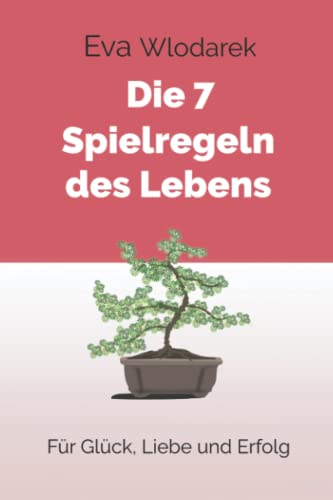 Eva Wlodarek

Die 7 Spielregeln des Lebens

Für Glück, Liebe und Erfolg